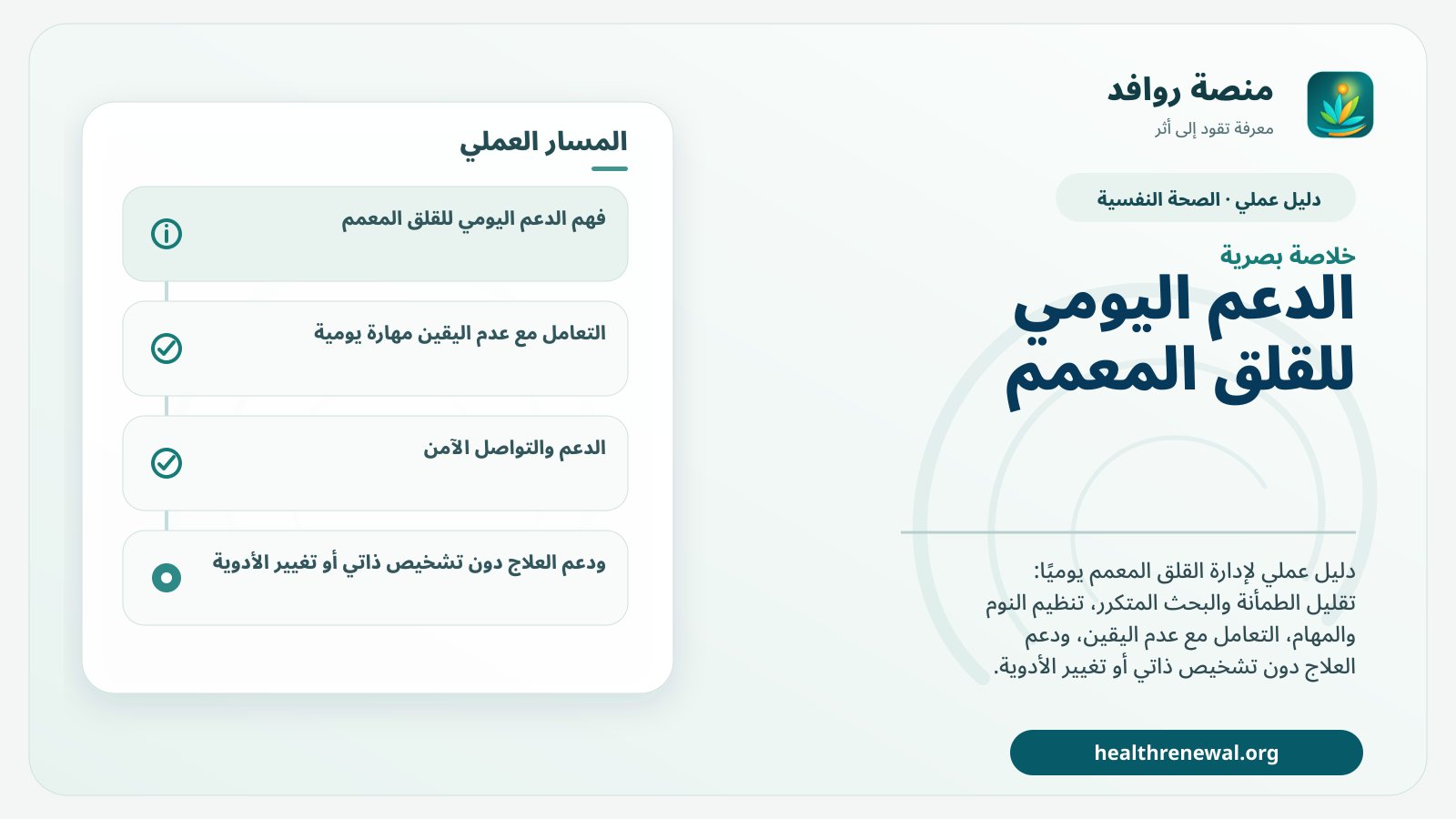 منصة روافد
معرفة تقود إلى أثر

دليل عملي · الصحة النفسية

خلاصة بصرية
الدعم اليومي للقلق المعمم

دليل عملي لإدارة القلق المعمم يوميًا: تقليل الطمأنة والبحث المتكرر، تنظيم النوم والمهام، التعامل مع عدم اليقين، ودعم العلاج دون تشخيص ذاتي أو تغيير الأدوية.

healthrenewal.org

المسار العملي

فهم الدعم اليومي للقلق المعمم

التعامل مع عدم اليقين مهارة يومية

الدعم والتواصل الآمن

ودعم العلاج دون تشخيص ذاتي أو تغيير الأدوية